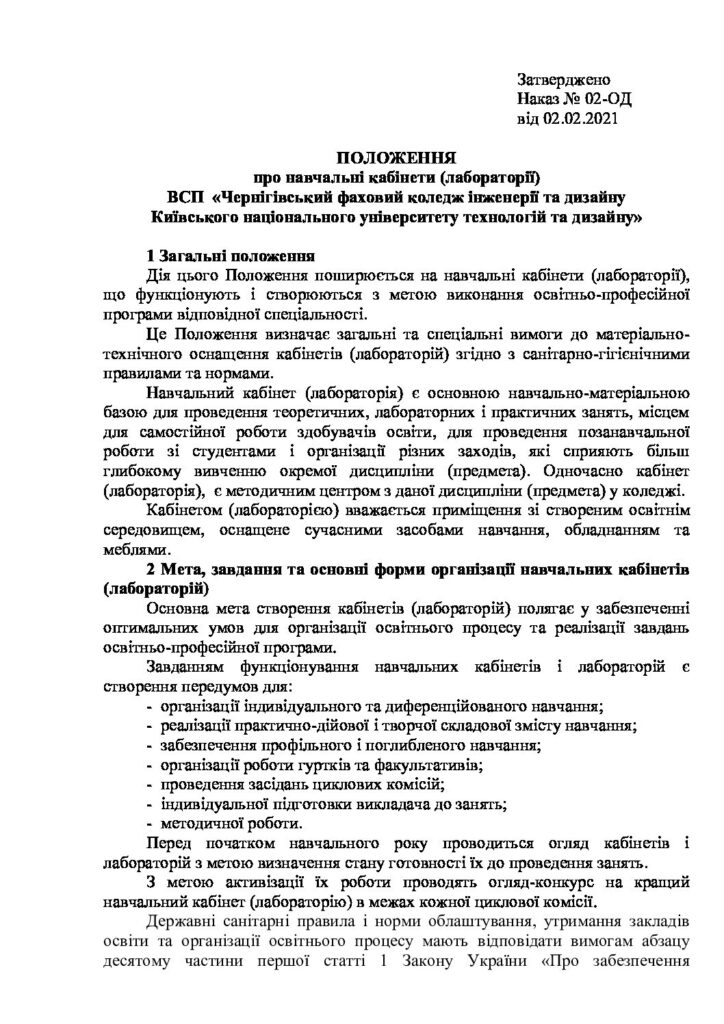 Затверджено
Наказ № 02-ОД
від 02.02.2021

ПОЛОЖЕННЯ
про навчальні кабінети (лабораторії)
ВСП «Чернігівський фаховий коледж інженерії та дизайну
Київського національного університету технологій та дизайну»

1 Загальні положення

Дія цього Положення поширюється на навчальні кабінети (лабораторії), що функціонують і створюються з метою виконання освітньо-професійної програми відповідної спеціальності.

Це Положення визначає загальні та спеціальні вимоги до матеріально-технічного оснащення кабінетів (лабораторій) згідно з санітарно-гігієнічними правилами та нормами.

Навчальний кабінет (лабораторія) є основною навчально-матеріальною базою для проведення теоретичних, лабораторних і практичних занять, місцем для самостійної роботи здобувачів освіти, для проведення позанавчальної роботи зі студентами і організації різних заходів, які сприяють більш глибокому вивченню окремої дисципліни (предмета). Одночасно кабінет (лабораторія), є методичним центром з даної дисципліни (предмета) у коледжі.

Кабінетом (лабораторією) вважається приміщення зі створеним освітнім середовищем, оснащене сучасними засобами навчання, обладнанням та меблями.

2 Мета, завдання та основні форми організації навчальних кабінетів (лабораторій)

Основна мета створення кабінетів (лабораторій) полягає у забезпеченні оптимальних умов для організації освітнього процесу та реалізації завдань освітньо-професійної програми.

Завданням функціонування навчальних кабінетів і лабораторій є створення передумов для:
- організації індивідуального та диференційованого навчання;
- реалізації практично-дійової і творчої складової змісту навчання;
- забезпечення профільного і поглибленого навчання;
- організації роботи гуртків та факультативів;
- проведення засідань циклових комісій;
- індивідуальної підготовки викладача до занять;
- методичної роботи.

Перед початком навчального року проводиться огляд кабінетів і лабораторій з метою визначення стану готовності їх до проведення занять.

З метою активізації їх роботи проводять огляд-конкурс на кращий навчальний кабінет (лабораторію) в межах кожної циклової комісії.

Державні санітарні правила і норми облаштування, утримання закладів освіти та організації освітнього процесу мають відповідати вимогам абзацу десятому частини першої статті 1 Закону України «Про забезпечення